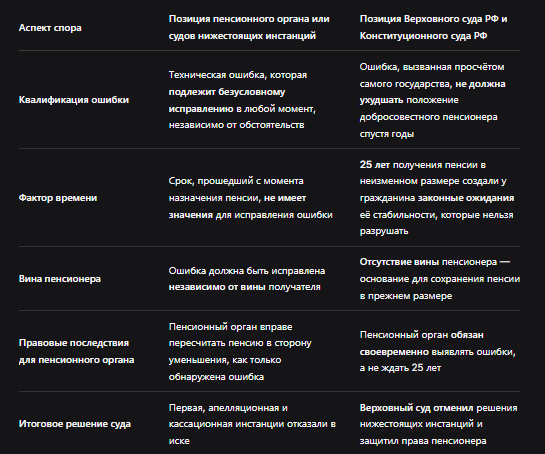 | Аспект спора | Позиция пенсионного органа или судов нижестоящих инстанций | Позиция Верховного суда РФ и Конституционного суда РФ |
|---|---|---|
| Квалификация ошибки | Техническая ошибка, которая подлежит безусловному исправлению в любой момент, независимо от обстоятельств | Ошибка, вызванная просчётом самого государства, не должна ухудшать положение добросовестного пенсионера спустя годы |
| Фактор времени | Срок, прошедший с момента назначения пенсии, не имеет значения для исправления ошибки | 25 лет получения пенсии в неизменном размере создали у гражданина законные ожидания её стабильности, которые нельзя разрушать |
| Вина пенсионера | Ошибка должна быть исправлена независимо от вины получателя | Отсутствие вины пенсионера — основание для сохранения пенсии в прежнем размере |
| Правовые последствия для пенсионного органа | Пенсионный орган вправе пересчитать пенсию в сторону уменьшения, как только обнаружена ошибка | Пенсионный орган обязан своевременно выявлять ошибки, а не ждать 25 лет |
| Итоговое решение суда | Первая, апелляционная и кассационная инстанции отказали в иске | Верховный суд отменил решения нижестоящих инстанций и защитил права пенсионера |